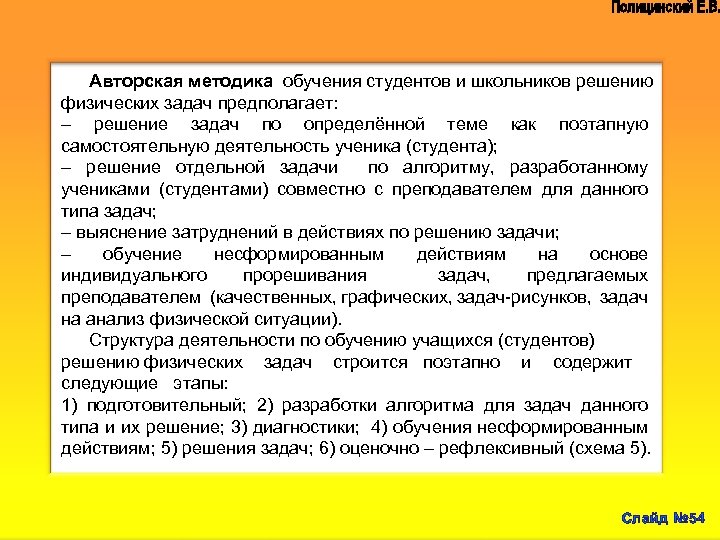 Полицинский Е.В.

Авторская методика обучения студентов и школьников решению физических задач предполагает:
– решение задач по определённой теме как поэтапную самостоятельную деятельность ученика (студента);
– решение отдельной задачи по алгоритму, разработанному учениками (студентами) совместно с преподавателем для данного типа задач;
– выяснение затруднений в действиях по решению задачи;
– обучение несформированным действиям на основе индивидуального прорешивания задач, предлагаемых преподавателем (качественных, графических, задач-рисунков, задач на анализ физической ситуации).

Структура деятельности по обучению учащихся (студентов) решению физических задач строится поэтапно и содержит следующие этапы:
1) подготовительный; 2) разработки алгоритма для задач данного типа и их решение; 3) диагностики; 4) обучения несформированным действиям; 5) решения задач; 6) оценочно – рефлексивный (схема 5).

Слайд №54